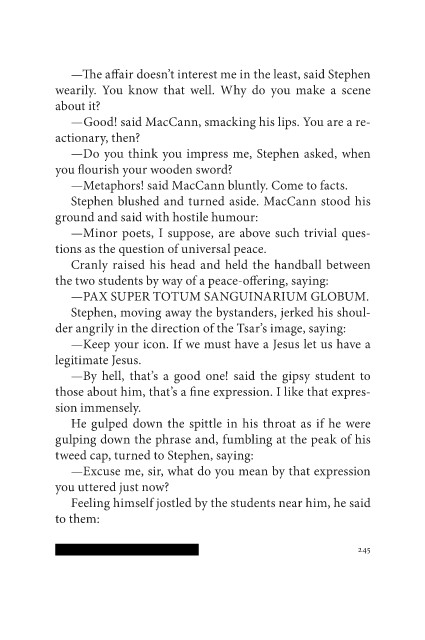 —The affair doesn't interest me in the least, said Stephen wearily. You know that well. Why do you make a scene about it?

—Good! said MacCann, smacking his lips. You are a reactionary, then?

—Do you think you impress me, Stephen asked, when you flourish your wooden sword?

—Metaphors! said MacCann bluntly. Come to facts.

Stephen blushed and turned aside. MacCann stood his ground and said with hostile humour:

—Minor poets, I suppose, are above such trivial questions as the question of universal peace.

Cranly raised his head and held the handball between the two students by way of a peace-offering, saying:

—PAX SUPER TOTUM SANGUINARIUM GLOBUM.

Stephen, moving away the bystanders, jerked his shoulder angrily in the direction of the Tsar's image, saying:

—Keep your icon. If we must have a Jesus let us have a legitimate Jesus.

—By hell, that's a good one! said the gipsy student to those about him, that's a fine expression. I like that expression immensely.

He gulped down the spittle in his throat as if he were gulping down the phrase and, fumbling at the peak of his tweed cap, turned to Stephen, saying:

—Excuse me, sir, what do you mean by that expression you uttered just now?

Feeling himself jostled by the students near him, he said to them:

245